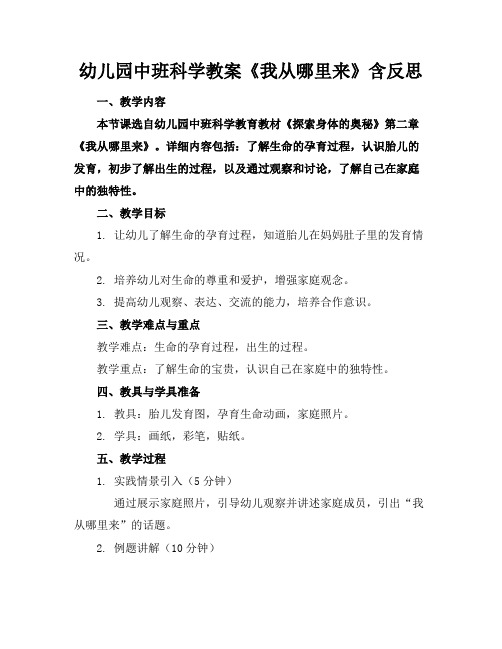 幼儿园中班科学教案《我从哪里来》含反思

一、教学内容

本节课选自幼儿园中班科学教育教材《探索身体的奥秘》第二章《我从哪里来》。详细内容包括：了解生命的孕育过程，认识胎儿的发育，初步了解出生的过程，以及通过观察和讨论，了解自己在家庭中的独特性。

二、教学目标

1. 让幼儿了解生命的孕育过程，知道胎儿在妈妈肚子里的发育情况。

2. 培养幼儿对生命的尊重和爱护，增强家庭观念。

3. 提高幼儿观察、表达、交流的能力，培养合作意识。

三、教学难点与重点

教学难点：生命的孕育过程，出生的过程。

教学重点：了解生命的宝贵，认识自己在家庭中的独特性。

四、教具与学具准备

1. 教具：胎儿发育图，孕育生命动画，家庭照片。

2. 学具：画纸，彩笔，贴纸。

五、教学过程

1. 实践情景引入（5 分钟）

通过展示家庭照片，引导幼儿观察并讲述家庭成员，引出“我从哪里来”的话题。

2. 例题讲解（10 分钟）